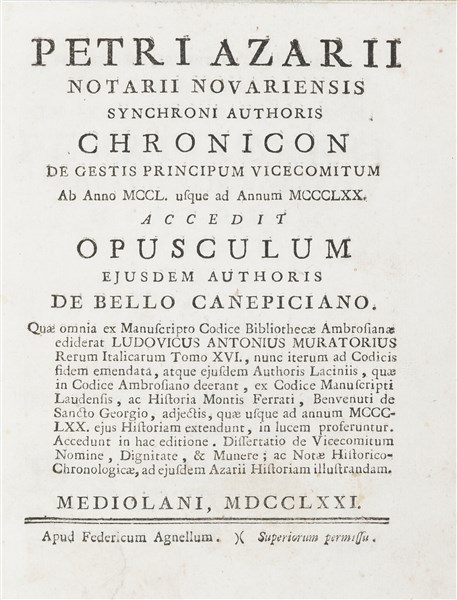 PETRI AZARII
NOTARII NOVARIENSIS
SYNCHRONI AUTHORIS
CHRONICON
DE GESTIS PRINCIPUM VICECOMITUM
Ab Anno MCCL. usque ad Annum MCCCLXX.
ACCEDIT
OPUSCULUM
EJUSDEM AUTHORIS
DE BELLO CANEPICIANO.

Quæ omnia ex Manuscripto Codice Bibliothecæ Ambrosianæ ediderat LUDOVICUS ANTONIUS MURATORIUS Rerum Italicarum Tomo XVI., nunc iterum ad Codicis fidem emendata, atque ejusdem Authoris Laciniis, quæ in Codice Ambrosiano deerant, ex Codice Manuscripti Laudensis, ac Historia Montis Ferrati, Benvenuti de Sancto Georgio, adjectis, quæ usque ad annum MCCCLXX. ejus Historiam extendunt, in lucem proferuntur. Accedunt in hac editione. Dissertatio de Vicecomitum Nomine, Dignitate, & Munere; ac Notæ Historico-Chronologicæ, ad ejusdem Azarii Historiam illustrandam.

MEDIOLANI, MDCCLXXI.

Apud Federicum Agnellum. )( Superiorum permissu.